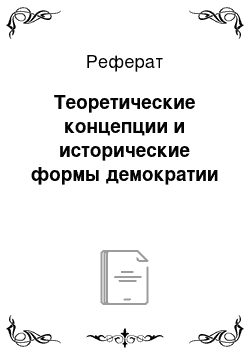 Реферат

Теоретические концепции и исторические формы демократии